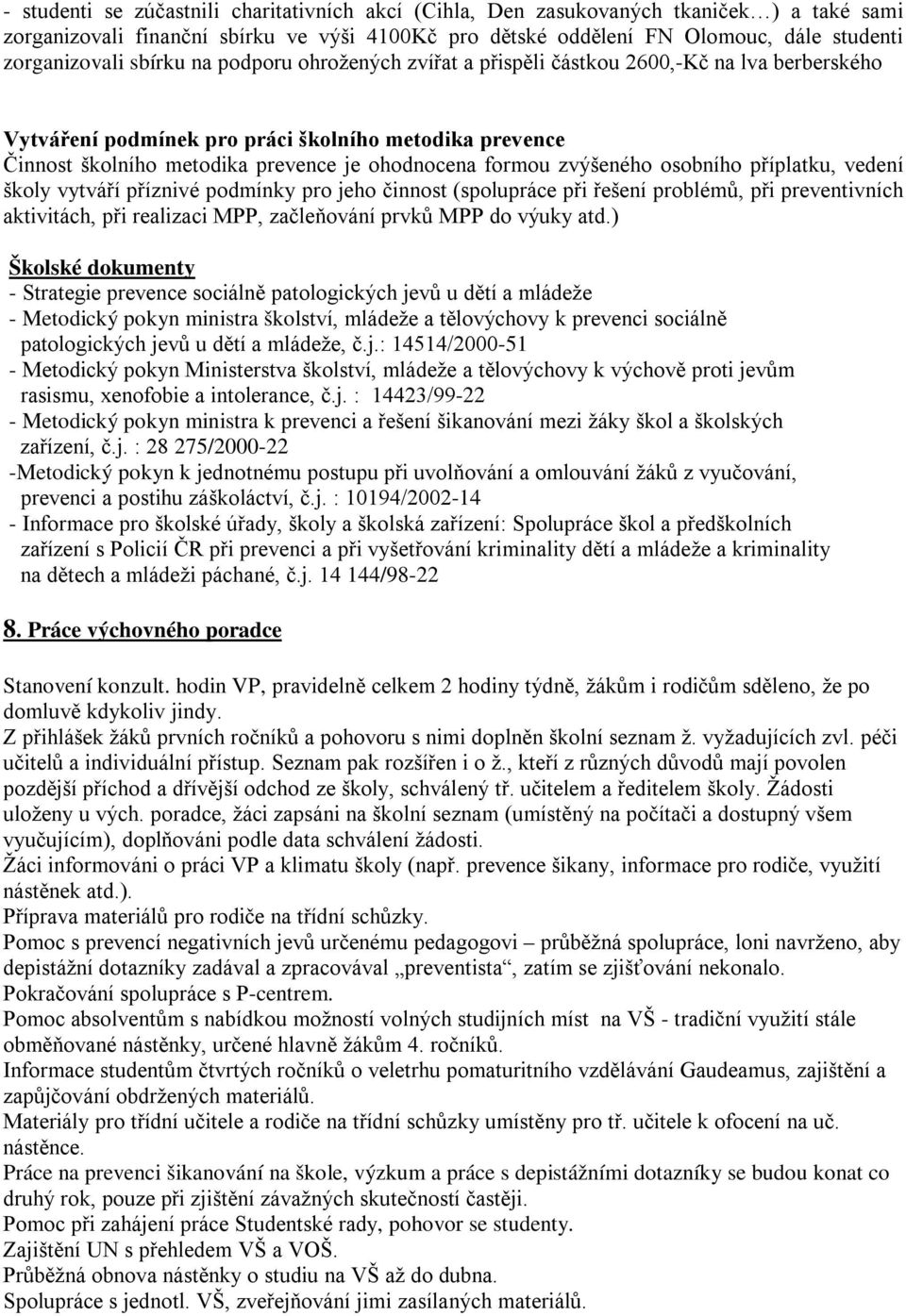 - studenti se zúčastnili charitativních akcí (Cihla, Den zasukovaných tkaniček…) a také sami zorganizovali finanční sbírku ve výši 4100Kč pro dětské oddělení FN Olomouc, dále studenti zorganizovali sbírku na podporu ohrožených zvířat a přispěli částkou 2600,-Kč na lva berberského

Vytváření podmínek pro práci školního metodika prevence
Činnost školního metodika prevence je ohodnocena formou zvýšeného osobního příplatku, vedení školy vytváří příznivé podmínky pro jeho činnost (spolupráce při řešení problémů, při preventivních aktivitách, při realizaci MPP, začleňování prvků MPP do výuky atd.)

Školské dokumenty
- Strategie prevence sociálně patologických jevů u dětí a mládeže
- Metodický pokyn ministra školství, mládeže a tělovýchovy k prevenci sociálně patologických jevů u dětí a mládeže, č.j.: 14514/2000-51
- Metodický pokyn Ministerstva školství, mládeže a tělovýchovy k výchově proti jevům rasismu, xenofobie a intolerance, č.j. : 14423/99-22
- Metodický pokyn ministra k prevenci a řešení šikanování mezi žáky škol a školských zařízení, č.j. : 28 275/2000-22
-Metodický pokyn k jednotnému postupu při uvolňování a omlouvání žáků z vyučování, prevenci a postihu záškoláctví, č.j. : 10194/2002-14
- Informace pro školské úřady, školy a školská zařízení: Spolupráce škol a předškolních zařízení s Policií ČR při prevenci a při vyšetřování kriminality dětí a mládeže a kriminality na dětech a mládeži páchané, č.j. 14 144/98-22

8. Práce výchovného poradce

Stanovení konzult. hodin VP, pravidelně celkem 2 hodiny týdně, žákům i rodičům sděleno, že po domluvě kdykoliv jindy.
Z přihlášek žáků prvních ročníků a pohovoru s nimi doplněn školní seznam ž. vyžadujících zvl. péči učitelů a individuální přístup. Seznam pak rozšířen i o ž., kteří z různých důvodů mají povolen pozdější příchod a dřívější odchod ze školy, schválený tř. učitelem a ředitelem školy. Žádosti uloženy u vých. poradce, žáci zapsáni na školní seznam (umístěný na počítači a dostupný všem vyučujícím), doplňováni podle data schválení žádosti.
Žáci informováni o práci VP a klimatu školy (např. prevence šikany, informace pro rodiče, využití nástěnek atd.).
Příprava materiálů pro rodiče na třídní schůzky.
Pomoc s prevencí negativních jevů určenému pedagogovi – průběžná spolupráce, loni navrženo, aby depistážní dotazníky zadával a zpracovával „preventista“, zatím se zjišťování nekonalo.
Pokračování spolupráce s P-centrem.
Pomoc absolventům s nabídkou možností volných studijních míst na VŠ - tradiční využití stále obměňované nástěnky, určené hlavně žákům 4. ročníků.
Informace studentům čtvrtých ročníků o veletrhu pomaturitního vzdělávání Gaudeamus, zajištění a zapůjčování obdržených materiálů.
Materiály pro třídní učitele a rodiče na třídní schůzky umístěny pro tř. učitele k ofocení na uč. nástěnce.
Práce na prevenci šikanování na škole, výzkum a práce s depistážními dotazníky se budou konat co druhý rok, pouze při zjištění závažných skutečností častěji.
Pomoc při zahájení práce Studentské rady, pohovor se studenty.
Zajištění UN s přehledem VŠ a VOŠ.
Průběžná obnova nástěnky o studiu na VŠ až do dubna.
Spolupráce s jednotl. VŠ, zveřejňování jimi zasílaných materiálů.